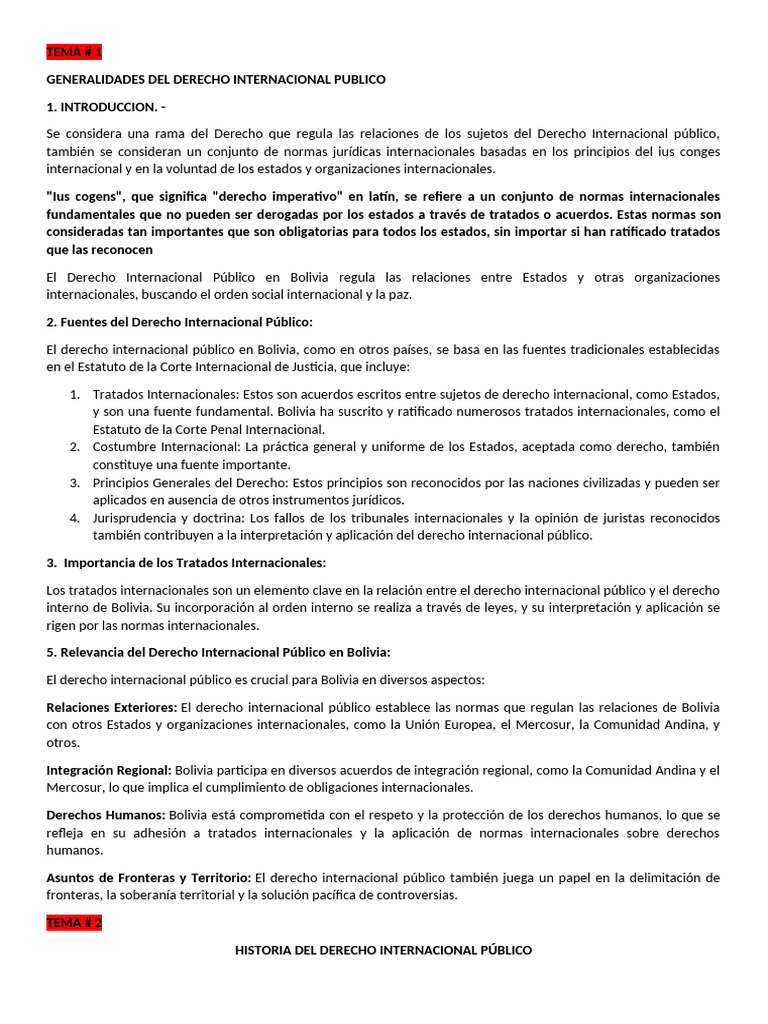 TEMA # 1

GENERALIDADES DEL DERECHO INTERNACIONAL PUBLICO

1. INTRODUCCION. -

Se considera una rama del Derecho que regula las relaciones de los sujetos del Derecho Internacional público, también se consideran un conjunto de normas jurídicas internacionales basadas en los principios del ius conges internacional y en la voluntad de los estados y organizaciones internacionales.

"Ius cogens", que significa "derecho imperativo" en latín, se refiere a un conjunto de normas internacionales fundamentales que no pueden ser derogadas por los estados a través de tratados o acuerdos. Estas normas son consideradas tan importantes que son obligatorias para todos los estados, sin importar si han ratificado tratados que las reconocen

El Derecho Internacional Público en Bolivia regula las relaciones entre Estados y otras organizaciones internacionales, buscando el orden social internacional y la paz.

2. Fuentes del Derecho Internacional Público:

El derecho internacional público en Bolivia, como en otros países, se basa en las fuentes tradicionales establecidas en el Estatuto de la Corte Internacional de Justicia, que incluye:

1. Tratados Internacionales: Estos son acuerdos escritos entre sujetos de derecho internacional, como Estados, y son una fuente fundamental. Bolivia ha suscrito y ratificado numerosos tratados internacionales, como el Estatuto de la Corte Penal Internacional.
2. Costumbre Internacional: La práctica general y uniforme de los Estados, aceptada como derecho, también constituye una fuente importante.
3. Principios Generales del Derecho: Estos principios son reconocidos por las naciones civilizadas y pueden ser aplicados en ausencia de otros instrumentos jurídicos.
4. Jurisprudencia y doctrina: Los fallos de los tribunales internacionales y la opinión de juristas reconocidos también contribuyen a la interpretación y aplicación del derecho internacional público.

3. Importancia de los Tratados Internacionales:

Los tratados internacionales son un elemento clave en la relación entre el derecho internacional público y el derecho interno de Bolivia. Su incorporación al orden interno se realiza a través de leyes, y su interpretación y aplicación se rigen por las normas internacionales.

5. Relevancia del Derecho Internacional Público en Bolivia:

El derecho internacional público es crucial para Bolivia en diversos aspectos:

Relaciones Exteriores: El derecho internacional público establece las normas que regulan las relaciones de Bolivia con otros Estados y organizaciones internacionales, como la Unión Europea, el Mercosur, la Comunidad Andina, y otros.

Integración Regional: Bolivia participa en diversos acuerdos de integración regional, como la Comunidad Andina y el Mercosur, lo que implica el cumplimiento de obligaciones internacionales.

Derechos Humanos: Bolivia está comprometida con el respeto y la protección de los derechos humanos, lo que se refleja en su adhesión a tratados internacionales y la aplicación de normas internacionales sobre derechos humanos.

Asuntos de Fronteras y Territorio: El derecho internacional público también juega un papel en la delimitación de fronteras, la soberanía territorial y la solución pacífica de controversias.

TEMA # 2

HISTORIA DEL DERECHO INTERNACIONAL PÚBLICO